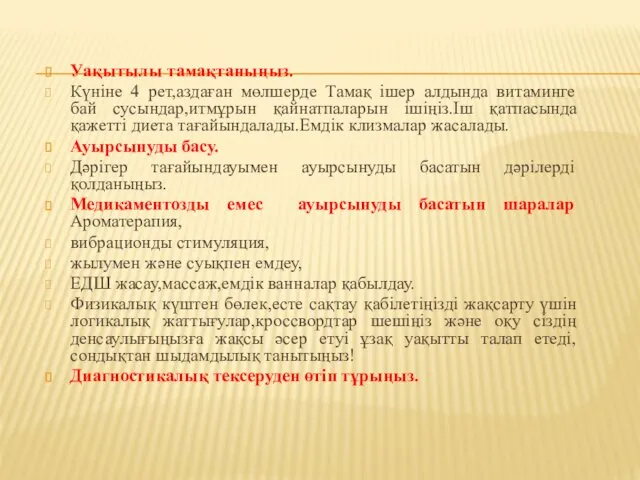 Уақытылы тамақтаныңыз.

Күніне 4 рет,аздаған мөлшерде Тамақ ішер алдында витаминге бай сусындар,итмұрын қайнатпаларын ішіңіз.Іш қатпасында қажетті диета тағайындалады.Емдік клизмалар жасалады.

Ауырсынуды басу.

Дәрігер тағайындауымен ауырсынуды басатын дәрілерді қолданыңыз.

Медикаментозды емес ауырсынуды басатын шаралар Ароматерапия,

вибрационды стимуляция,

жылумен және суықпен емдеу,

ЕДШ жасау,массаж,емдік ванналар қабылдау.

Физикалық күштен бөлек,есте сақтау қабілетіңізді жақсарту үшін логикалық жаттығулар,кроссвордтар шешіңіз және оқу сіздің денсаулығыңызға жақсы әсер етуі ұзақ уақытты талап етеді, сондықтан шыдамдылық танытыңыз!

Диагностикалық тексеруден өтіп тұрыңыз.